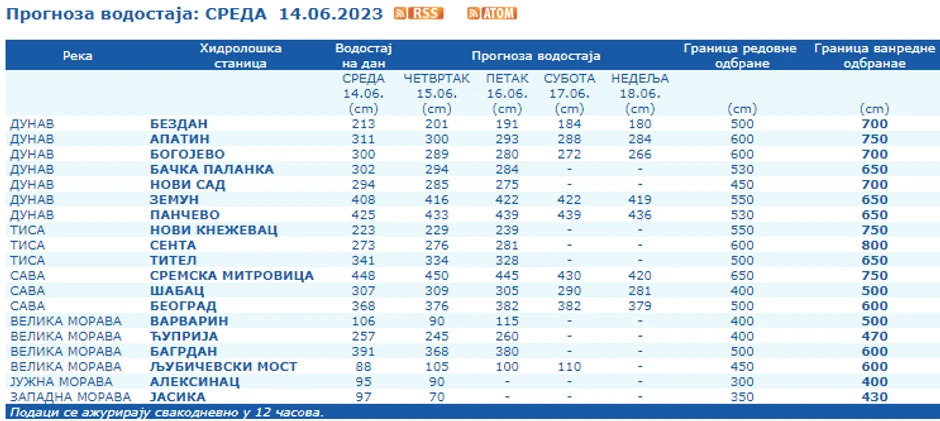 Прогноза водостаја: СРЕДА 14.06.2023 RSS ATOM

| Река | Хидролошка станица | Водостај на дан | Прогноза водостаја | | | | Граница редовне одбране | Граница ванредне одбранае |
|---|---|---|---|---|---|---|---|---|
| | | СРЕДА 14.06. (cm) | ЧЕТВРТАК 15.06. (cm) | ПЕТАК 16.06. (cm) | СУБОТА 17.06. (cm) | НЕДЕЉА 18.06. (cm) | (cm) | (cm) |
| ДУНАВ | БЕЗДАН | 213 | 201 | 191 | 184 | 180 | 500 | 700 |
| ДУНАВ | АПАТИН | 311 | 300 | 293 | 288 | 284 | 600 | 750 |
| ДУНАВ | БОГОЈЕВО | 300 | 289 | 280 | 272 | 266 | 600 | 700 |
| ДУНАВ | БАЧКА ПАЛАНКА | 302 | 294 | 284 | - | - | 530 | 650 |
| ДУНАВ | НОВИ САД | 294 | 285 | 275 | - | - | 450 | 700 |
| ДУНАВ | ЗЕМУН | 408 | 416 | 422 | 422 | 419 | 550 | 650 |
| ДУНАВ | ПАНЧЕВО | 425 | 433 | 439 | 439 | 436 | 530 | 650 |
| ТИСА | НОВИ КНЕЖЕВАЦ | 223 | 229 | 239 | - | - | 550 | 750 |
| ТИСА | СЕНТА | 273 | 276 | 281 | - | - | 600 | 800 |
| ТИСА | ТИТЕЛ | 341 | 334 | 328 | - | - | 500 | 650 |
| САВА | СРЕМСКА МИТРОВИЦА | 448 | 450 | 445 | 430 | 420 | 650 | 750 |
| САВА | ШАБАЦ | 307 | 309 | 305 | 290 | 281 | 400 | 500 |
| САВА | БЕОГРАД | 368 | 376 | 382 | 382 | 379 | 500 | 600 |
| ВЕЛИКА МОРАВА | ВАРВАРИН | 106 | 90 | 115 | - | - | 400 | 500 |
| ВЕЛИКА МОРАВА | ЋУПРИЈА | 257 | 245 | 260 | - | - | 400 | 470 |
| ВЕЛИКА МОРАВА | БАГРДАН | 391 | 368 | 380 | - | - | 500 | 600 |
| ВЕЛИКА МОРАВА | ЉУБИЧЕВСКИ МОСТ | 88 | 105 | 100 | 110 | - | 450 | 600 |
| ЈУЖНА МОРАВА | АЛЕКСИНАЦ | 95 | 90 | - | - | - | 300 | 400 |
| ЗАПАДНА МОРАВА | ЈАСИКА | 97 | 70 | - | - | - | 350 | 430 |

Подаци се ажурирају свакодневно у 12 часова.